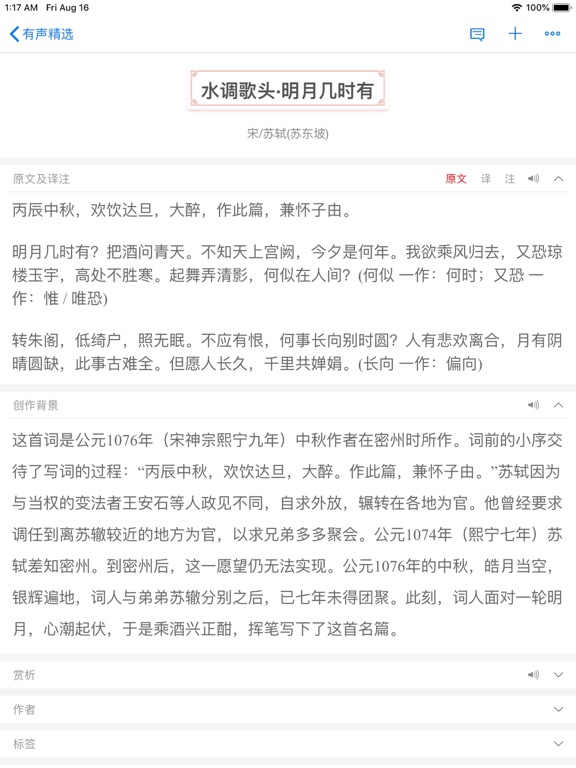 1:17 AM Fri Aug 16
100%

有声精选

水调歌头·明月几时有

宋/苏轼(苏东坡)

原文及译注
原文 译 注

丙辰中秋，欢饮达旦，大醉，作此篇，兼怀子由。

明月几时有？把酒问青天。不知天上宫阙，今夕是何年。我欲乘风归去，又恐琼楼玉宇，高处不胜寒。起舞弄清影，何似在人间？(何似 一作：何时；又恐 一作：惟 / 唯恐)

转朱阁，低绮户，照无眠。不应有恨，何事长向别时圆？人有悲欢离合，月有阴晴圆缺，此事古难全。但愿人长久，千里共婵娟。(长向 一作：偏向)

创作背景

这首词是公元1076年（宋神宗熙宁九年）中秋作者在密州时所作。词前的小序交待了写词的过程：“丙辰中秋，欢饮达旦，大醉。作此篇，兼怀子由。”苏轼因为与当权的变法者王安石等人政见不同，自求外放，辗转在各地为官。他曾经要求调任到离苏辙较近的地方为官，以求兄弟多多聚会。公元1074年（熙宁七年）苏轼差知密州。到密州后，这一愿望仍无法实现。公元1076年的中秋，皓月当空，银辉遍地，词人与弟弟苏辙分别之后，已七年未得团聚。此刻，词人面对一轮明月，心潮起伏，于是乘酒兴正酣，挥笔写下了这首名篇。

赏析

作者

标签